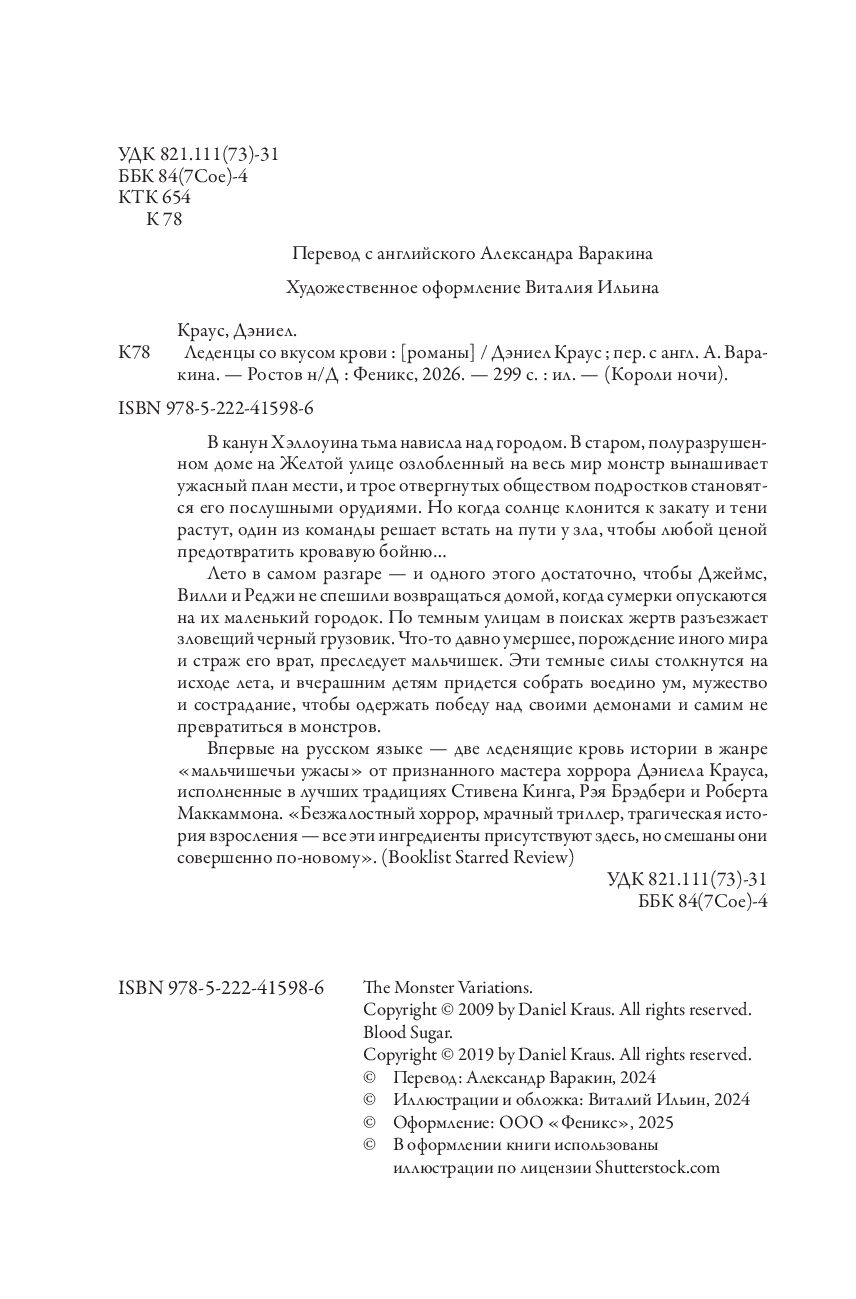 УДК 821.111(73)-31
ББК 84(7Сое)-4
КТК 654
К 78

Перевод с английского Александра Варакина

Художественное оформление Виталия Ильина

Краус, Дэниел.
К78 Леденцы со вкусом крови : [романы] / Дэниел Краус ; пер. с англ. А. Варакина. — Ростов н/Д : Феникс, 2026. — 299 с. : ил. — (Короли ночи).

ISBN 978-5-222-41598-6

В канун Хэллоуина тьма нависла над городом. В старом, полуразрушенном доме на Желтой улице озлобленный на весь мир монстр вынашивает ужасный план мести, и трое отвергнутых обществом подростков становятся его послушными орудиями. Но когда солнце клонится к закату и тени растут, один из команды решает встать на пути у зла, чтобы любой ценой предотвратить кровавую бойню...

Лето в самом разгаре — и одного этого достаточно, чтобы Джеймс, Вилли и Реджи не спешили возвращаться домой, когда сумерки опускаются на их маленький городок. По темным улицам в поисках жертв разъезжает зловещий черный грузовик. Что-то давно умершее, порождение иного мира и страж его врат, преследует мальчишек. Эти темные силы столкнутся на исходе лета, и вчерашним детям придется собрать воедино ум, мужество и сострадание, чтобы одержать победу над своими демонами и самим не превратиться в монстров.

Впервые на русском языке — две леденящие кровь истории в жанре «мальчишечьи ужасы» от признанного мастера хоррора Дэниела Крауса, исполненные в лучших традициях Стивена Кинга, Рэя Брэдбери и Роберта Маккаммона. «Безжалостный хоррор, мрачный триллер, трагическая история взросления — все эти ингредиенты присутствуют здесь, но смешаны они совершенно по-новому». (Booklist Starred Review)

УДК 821.111(73)-31
ББК 84(7Сое)-4

ISBN 978-5-222-41598-6

The Monster Variations.
Copyright © 2009 by Daniel Kraus. All rights reserved.
Blood Sugar.
Copyright © 2019 by Daniel Kraus. All rights reserved.
© Перевод: Александр Варакин, 2024
© Иллюстрации и обложка: Виталий Ильин, 2024
© Оформление: ООО «Феникс», 2025
© В оформлении книги использованы иллюстрации по лицензии Shutterstock.com